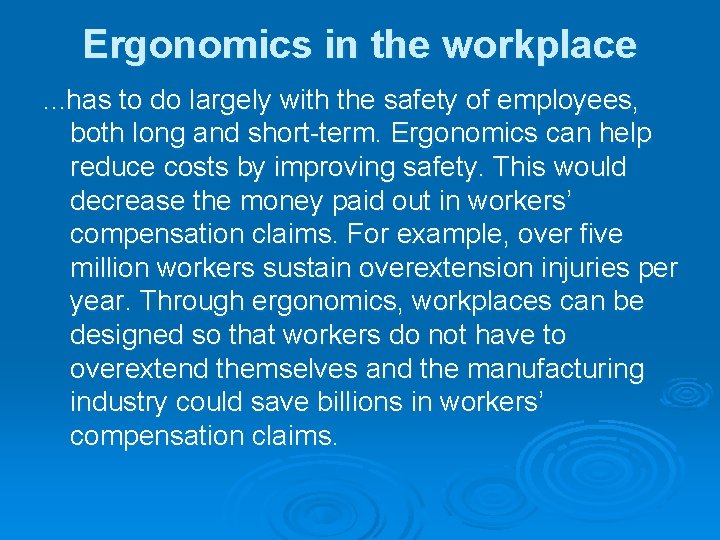 Ergonomics in the workplace

...has to do largely with the safety of employees, both long and short-term. Ergonomics can help reduce costs by improving safety. This would decrease the money paid out in workers' compensation claims. For example, over five million workers sustain overextension injuries per year. Through ergonomics, workplaces can be designed so that workers do not have to overextend themselves and the manufacturing industry could save billions in workers' compensation claims.